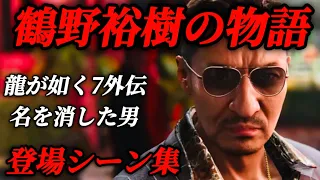 鶴野裕樹の物語

龍が如く7外伝
名を消した男

登場シーン集